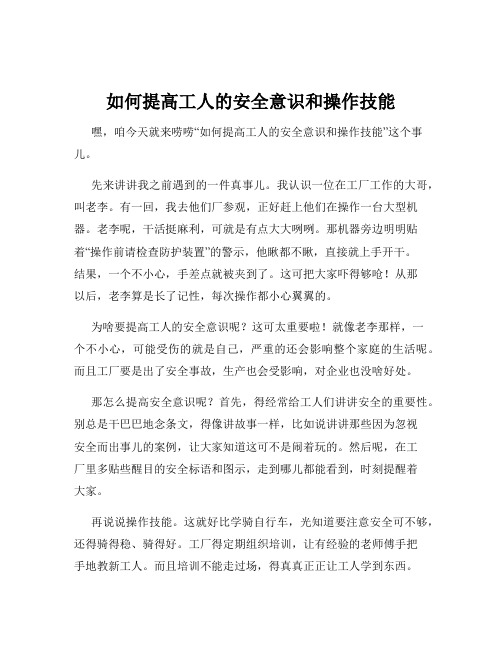 如何提高工人的安全意识和操作技能

嘿，咱今天就来唠唠“如何提高工人的安全意识和操作技能”这个事儿。

先来讲讲我之前遇到的一件真事儿。我认识一位在工厂工作的大哥，叫老李。有一回，我去他们厂参观，正好赶上他们在操作一台大型机器。老李呢，干活挺麻利，可就是有点大大咧咧。那机器旁边明明贴着“操作前请检查防护装置”的警示，他瞅都不瞅，直接就上手开干。结果，一个不小心，手差点就被夹到了。这可把大家吓得够呛！从那以后，老李算是长了记性，每次操作都小心翼翼的。

为啥要提高工人的安全意识呢？这可太重要啦！就像老李那样，一个不小心，可能受伤的就是自己，严重的还会影响整个家庭的生活呢。而且工厂要是出了安全事故，生产也会受影响，对企业也没啥好处。

那怎么提高安全意识呢？首先，得经常给工人们讲讲安全的重要性。别总是干巴巴地念条文，得像讲故事一样，比如说讲讲那些因为忽视安全而出事儿的案例，让大家知道这可不是闹着玩的。然后呢，在工厂里多贴些醒目的安全标语和图示，走到哪儿都能看到，时刻提醒着大家。

再说说操作技能。这就好比学骑自行车，光知道要注意安全可不够，还得骑得稳、骑得好。工厂得定期组织培训，让有经验的老师傅手把手地教新工人。而且培训不能走过场，得真真正正让工人学到东西。